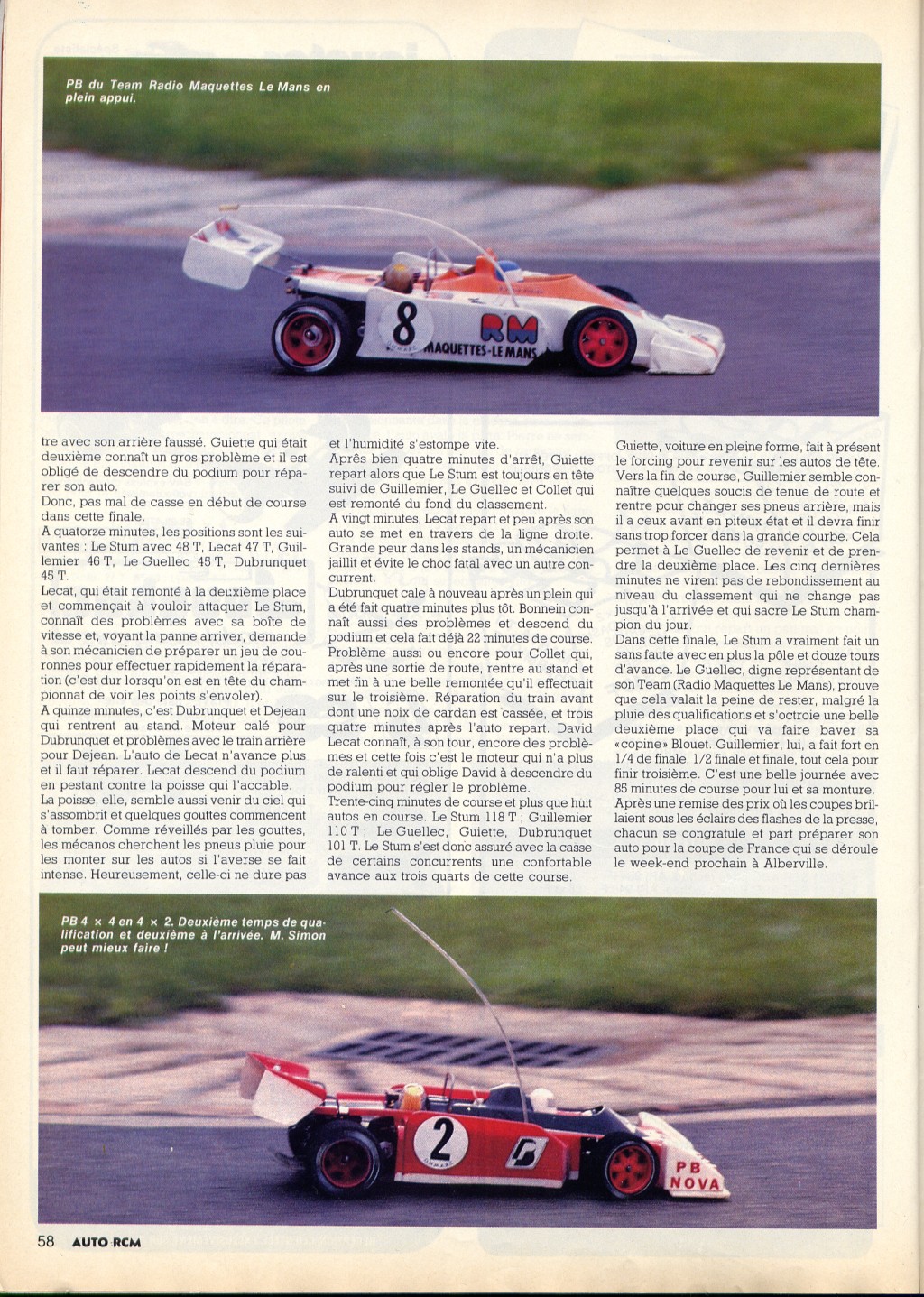 PB du Team Radio Maquettes Le Mans en plein appui.

8

RM

MAQUETTES-LE MANS

tre avec son arrière faussé. Guiette qui était deuxième connaît un gros problème et il est obligé de descendre du podium pour réparer son auto.
Donc, pas mal de casse en début de course dans cette finale.
A quatorze minutes, les positions sont les suivantes : Le Stum avec 48 T, Lecat 47 T, Guillemier 46 T, Le Guellec 45 T, Dubrunquet 45 T.
Lecat, qui était remonté à la deuxième place et commençait à vouloir attaquer Le Stum, connaît des problèmes avec sa boîte de vitesse et, voyant la panne arriver, demande à son mécanicien de préparer un jeu de couronnes pour effectuer rapidement la réparation (c'est dur lorsqu'on est en tête du championnat de voir les points s'envoler).
A quinze minutes, c'est Dubrunquet et Dejean qui rentrent au stand. Moteur calé pour Dubrunquet et problèmes avec le train arrière pour Dejean. L'auto de Lecat n'avance plus et il faut réparer. Lecat descend du podium en pestant contre la poisse qui l'accable.
La poisse, elle, semble aussi venir du ciel qui s'assombrit et quelques gouttes commencent à tomber. Comme réveillés par les gouttes, les mécanos cherchent les pneus pluie pour les monter sur les autos si l'averse se fait intense. Heureusement, celle-ci ne dure pas et l'humidité s'estompe vite.
Après bien quatre minutes d'arrêt, Guiette repart alors que Le Stum est toujours en tête suivi de Guillemier, Le Guellec et Collet qui est remonté du fond du classement.
A vingt minutes, Lecat repart et peu après son auto se met en travers de la ligne droite. Grande peur dans les stands, un mécanicien jaillit et évite le choc fatal avec un autre concurrent.
Dubrunquet cale à nouveau après un plein qui a été fait quatre minutes plus tôt. Bonnein connaît aussi des problèmes et descend du podium et cela fait déjà 22 minutes de course.
Problème aussi ou encore pour Collet qui, après une sortie de route, rentre au stand et met fin à une belle remontée qu'il effectuait sur le troisième. Réparation du train avant dont une noix de cardan est cassée, et trois quatre minutes après l'auto repart. David Lecat connaît, à son tour, encore des problèmes et cette fois c'est le moteur qui n'a plus de ralenti et qui oblige David à descendre du podium pour régler le problème.
Trente-cinq minutes de course et plus que huit autos en course. Le Stum 118 T ; Guillemier 110 T ; Le Guellec, Guiette, Dubrunquet 101 T. Le Stum s'est donc assuré avec la casse de certains concurrents une confortable avance aux trois quarts de cette course.
Guiette, voiture en pleine forme, fait à présent le forcing pour revenir sur les autos de tête. Vers la fin de course, Guillemier semble connaître quelques soucis de tenue de route et rentre pour changer ses pneus arrière, mais il a ceux avant en piteux état et il devra finir sans trop forcer dans la grande courbe. Cela permet à Le Guellec de revenir et de prendre la deuxième place. Les cinq dernières minutes ne virent pas de rebondissement au niveau du classement qui ne change pas jusqu'à l'arrivée et qui sacre Le Stum champion du jour.
Dans cette finale, Le Stum a vraiment fait un sans faute avec en plus la pôle et douze tours d'avance. Le Guellec, digne représentant de son Team (Radio Maquettes Le Mans), prouve que cela valait la peine de rester, malgré la pluie des qualifications et s'octroie une belle deuxième place qui va faire baver sa «copine» Blouet. Guillemier, lui, a fait fort en 1/4 de finale, 1/2 finale et finale, tout cela pour finir troisième. C'est une belle journée avec 85 minutes de course pour lui et sa monture.
Après une remise des prix où les coupes brillaient sous les éclairs des flashes de la presse, chacun se congratule et part préparer son auto pour la coupe de France qui se déroule le week-end prochain à Alberville.

PB 4 × 4 en 4 × 2. Deuxième temps de qualification et deuxième à l'arrivée. M. Simon peut mieux faire !

2

PB NOVA

58 AUTO RCM